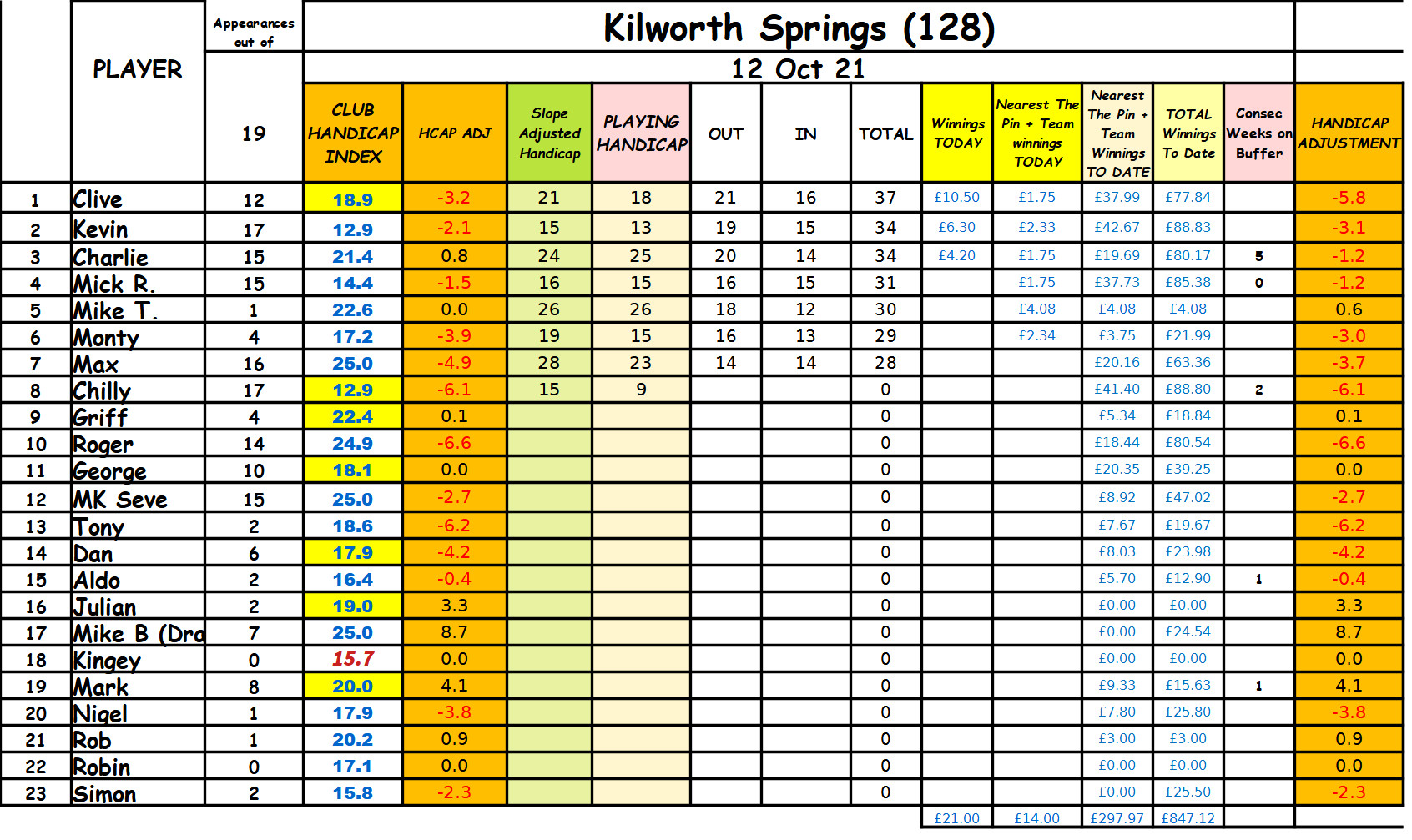 Kilworth Springs (128)

12 Oct 21

| | PLAYER | Appearances out of 19 | CLUB HANDICAP INDEX | HCAP ADJ | Slope Adjusted Handicap | PLAYING HANDICAP | OUT | IN | TOTAL | Winnings TODAY | Nearest The Pin + Team winnings TODAY | Nearest The Pin + Team Winnings TO DATE | TOTAL Winnings To Date | Consec Weeks on Buffer | HANDICAP ADJUSTMENT |
|---|---|---|---|---|---|---|---|---|---|---|---|---|---|---|---|
| 1 | Clive | 12 | 18.9 | -3.2 | 21 | 18 | 21 | 16 | 37 | £10.50 | £1.75 | £37.99 | £77.84 | | -5.8 |
| 2 | Kevin | 17 | 12.9 | -2.1 | 15 | 13 | 19 | 15 | 34 | £6.30 | £2.33 | £42.67 | £88.83 | | -3.1 |
| 3 | Charlie | 15 | 21.4 | 0.8 | 24 | 25 | 20 | 14 | 34 | £4.20 | £1.75 | £19.69 | £80.17 | 5 | -1.2 |
| 4 | Mick R. | 15 | 14.4 | -1.5 | 16 | 15 | 16 | 15 | 31 | | £1.75 | £37.73 | £85.38 | 0 | -1.2 |
| 5 | Mike T. | 1 | 22.6 | 0.0 | 26 | 26 | 18 | 12 | 30 | | £4.08 | £4.08 | £4.08 | | 0.6 |
| 6 | Monty | 4 | 17.2 | -3.9 | 19 | 15 | 16 | 13 | 29 | | £2.34 | £3.75 | £21.99 | | -3.0 |
| 7 | Max | 16 | 25.0 | -4.9 | 28 | 23 | 14 | 14 | 28 | | | £20.16 | £63.36 | | -3.7 |
| 8 | Chilly | 17 | 12.9 | -6.1 | 15 | 9 | | | 0 | | | £41.40 | £88.80 | 2 | -6.1 |
| 9 | Griff | 4 | 22.4 | 0.1 | | | | | 0 | | | £5.34 | £18.84 | | 0.1 |
| 10 | Roger | 14 | 24.9 | -6.6 | | | | | 0 | | | £18.44 | £80.54 | | -6.6 |
| 11 | George | 10 | 18.1 | 0.0 | | | | | 0 | | | £20.35 | £39.25 | | 0.0 |
| 12 | MK Seve | 15 | 25.0 | -2.7 | | | | | 0 | | | £8.92 | £47.02 | | -2.7 |
| 13 | Tony | 2 | 18.6 | -6.2 | | | | | 0 | | | £7.67 | £19.67 | | -6.2 |
| 14 | Dan | 6 | 17.9 | -4.2 | | | | | 0 | | | £8.03 | £23.98 | | -4.2 |
| 15 | Aldo | 2 | 16.4 | -0.4 | | | | | 0 | | | £5.70 | £12.90 | 1 | -0.4 |
| 16 | Julian | 2 | 19.0 | 3.3 | | | | | 0 | | | £0.00 | £0.00 | | 3.3 |
| 17 | Mike B (Dra | 7 | 25.0 | 8.7 | | | | | 0 | | | £0.00 | £24.54 | | 8.7 |
| 18 | Kingey | 0 | 15.7 | 0.0 | | | | | 0 | | | £0.00 | £0.00 | | 0.0 |
| 19 | Mark | 8 | 20.0 | 4.1 | | | | | 0 | | | £9.33 | £15.63 | 1 | 4.1 |
| 20 | Nigel | 1 | 17.9 | -3.8 | | | | | 0 | | | £7.80 | £25.80 | | -3.8 |
| 21 | Rob | 1 | 20.2 | 0.9 | | | | | 0 | | | £3.00 | £3.00 | | 0.9 |
| 22 | Robin | 0 | 17.1 | 0.0 | | | | | 0 | | | £0.00 | £0.00 | | 0.0 |
| 23 | Simon | 2 | 15.8 | -2.3 | | | | | 0 | | | £0.00 | £25.50 | | -2.3 |
| | | | | | | | | | | £21.00 | £14.00 | £297.97 | £847.12 | | |